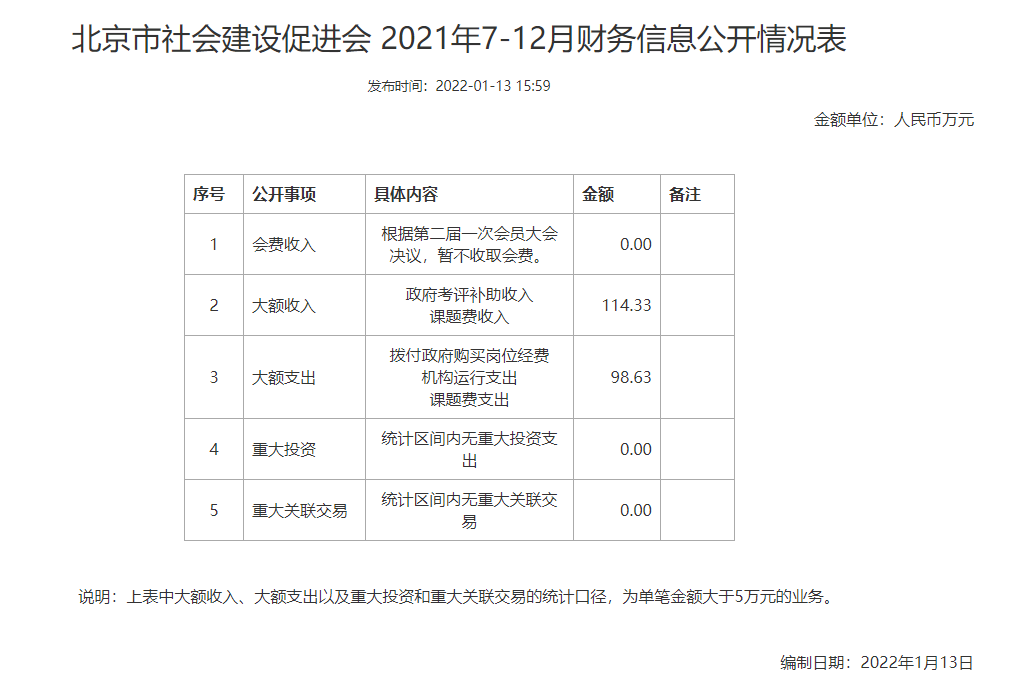 北京市社会建设促进会 2021年7-12月财务信息公开情况表

发布时间：2022-01-13 15:59

金额单位：人民币万元

| 序号 | 公开事项 | 具体内容 | 金额 | 备注 |
|---|---|---|---|---|
| 1 | 会费收入 | 根据第二届一次会员大会决议，暂不收取会费。 | 0.00 | |
| 2 | 大额收入 | 政府考评补助收入 课题费收入 | 114.33 | |
| 3 | 大额支出 | 拨付政府购买岗位经费 机构运行支出 课题费支出 | 98.63 | |
| 4 | 重大投资 | 统计区间内无重大投资支出 | 0.00 | |
| 5 | 重大关联交易 | 统计区间内无重大关联交易 | 0.00 | |

说明：上表中大额收入、大额支出以及重大投资和重大关联交易的统计口径，为单笔金额大于5万元的业务。

编制日期：2022年1月13日